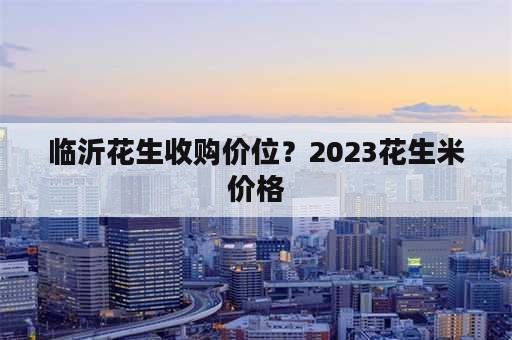 临沂花生收购价位？2023花生米价格